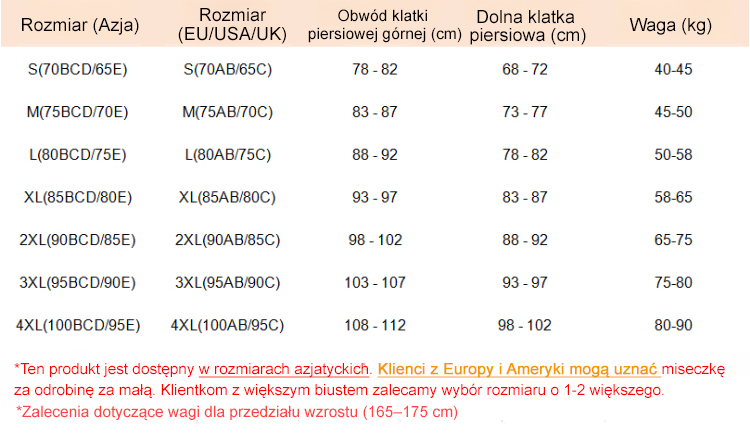 | Rozmiar (Azja) | Rozmiar (EU/USA/UK) | Obwód klatki piersiowej górnej (cm) | Dolna klatka piersiowa (cm) | Waga (kg) |
|---|---|---|---|---|
| S(70BCD/65E) | S(70AB/65C) | 78 - 82 | 68 - 72 | 40-45 |
| M(75BCD/70E) | M(75AB/70C) | 83 - 87 | 73 - 77 | 45-50 |
| L(80BCD/75E) | L(80AB/75C) | 88 - 92 | 78 - 82 | 50-58 |
| XL(85BCD/80E) | XL(85AB/80C) | 93 - 97 | 83 - 87 | 58-65 |
| 2XL(90BCD/85E) | 2XL(90AB/85C) | 98 - 102 | 88 - 92 | 65-75 |
| 3XL(95BCD/90E) | 3XL(95AB/90C) | 103 - 107 | 93 - 97 | 75-80 |
| 4XL(100BCD/95E) | 4XL(100AB/95C) | 108 - 112 | 98 - 102 | 80-90 |

*Ten produkt jest dostępny w rozmiarach azjatyckich. Klienci z Europy i Ameryki mogą uznać miseczkę za odrobinę za małą. Klientkom z większym biustem zalecamy wybór rozmiaru o 1-2 większego.
*Zalecenia dotyczące wagi dla przedziału wzrostu (165–175 cm)